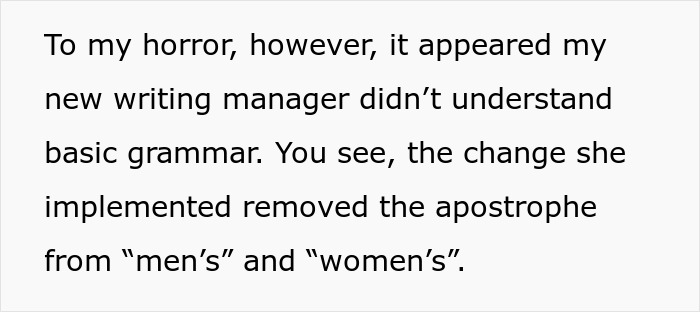 To my horror, however, it appeared my new writing manager didn’t understand basic grammar. You see, the change she implemented removed the apostrophe from “men’s” and “women’s”.